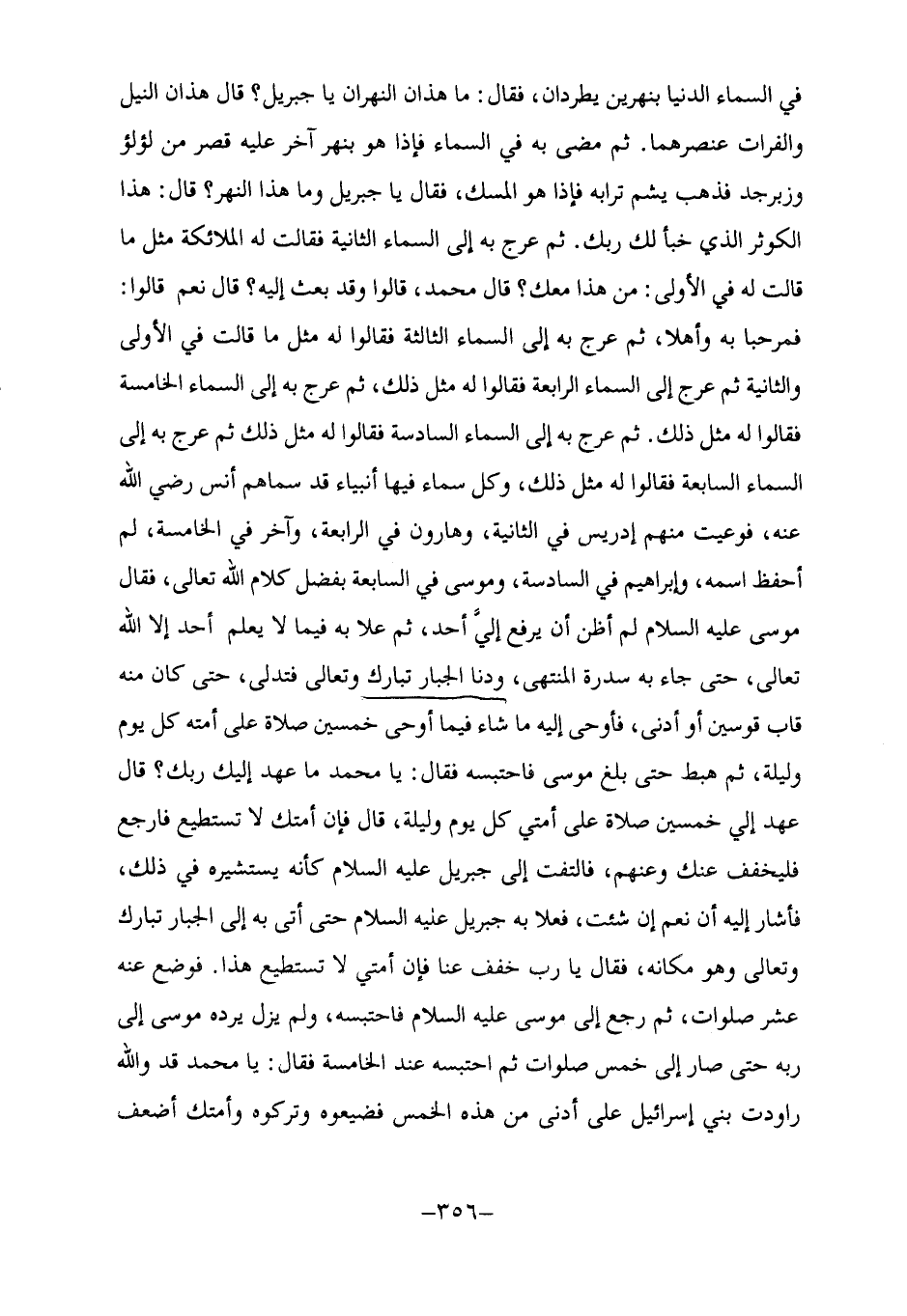 في السماء الدنيا بنهرين يطردان، فقال: ما هذان النهران يا جبريل؟ قال هذان النيل والفرات عنصرهما. ثم مضى به في السماء فإذا هو بنهر آخر عليه قصر من لؤلؤ وزبرجد فذهب يشم ترابه فإذا هو المسك، فقال يا جبريل وما هذا النهر؟ قال: هذا الكوثر الذي خبأ لك ربك. ثم عرج به إلى السماء الثانية فقالت له الملائكة مثل ما قالت له في الأولى: من هذا معك؟ قال محمد، قالوا وقد بعث إليه؟ قال نعم قالوا: فمرحبا به وأهلا، ثم عرج به إلى السماء الثالثة فقالوا له مثل ما قالت في الأولى والثانية ثم عرج إلى السماء الرابعة فقالوا له مثل ذلك، ثم عرج به إلى السماء الخامسة فقالوا له مثل ذلك. ثم عرج به إلى السماء السادسة فقالوا له مثل ذلك ثم عرج به إلى السماء السابعة فقالوا له مثل ذلك، وكل سماء فيها أنبياء قد سماهم أنس رضي الله عنه، فوعيت منهم إدريس في الثانية، وهارون في الرابعة، وآخر في الخامسة، لم أحفظ اسمه، وإبراهيم في السادسة، وموسى في السابعة بفضل كلام الله تعالى، فقال موسى عليه السلام لم أظن أن يرفع إليَّ أحد، ثم علا به فيما لا يعلم أحد إلا الله تعالى، حتى جاء به سدرة المنتهى، ودنا الجبار تبارك وتعالى فتدلى، حتى كان منه قاب قوسين أو أدنى، فأوحى إليه ما شاء فيما أوحى خمسين صلاة على أمته كل يوم وليلة، ثم هبط حتى بلغ موسى فاحتبسه فقال: يا محمد ما عهد إليك ربك؟ قال عهد إلي خمسين صلاة على أمتي كل يوم وليلة، قال فإن أمتك لا تستطيع فارجع فليخفف عنك وعنهم، فالتفت إلى جبريل عليه السلام كأنه يستشيره في ذلك، فأشار إليه أن نعم إن شئت، فعلا به جبريل عليه السلام حتى أتى به إلى الجبار تبارك وتعالى وهو مكانه، فقال يا رب خفف عنا فإن أمتي لا تستطيع هذا. فوضع عنه عشر صلوات، ثم رجع إلى موسى عليه السلام فاحتبسه، ولم يزل يرده موسى إلى ربه حتى صار إلى خمس صلوات ثم احتبسه عند الخامسة فقال: يا محمد قد والله راودت بني إسرائيل على أدنى من هذه الخمس فضيعوه وتركوه وأمتك أضعف

-٣٥٦-